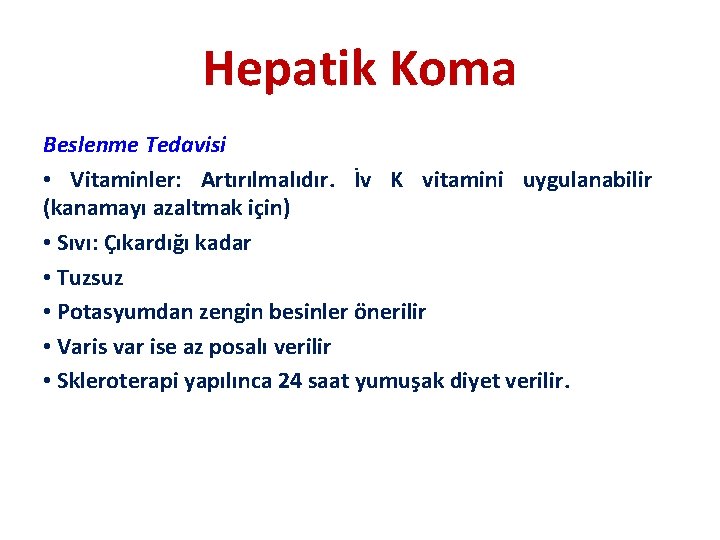 Hepatik Koma

Beslenme Tedavisi

• Vitaminler: Artırılmalıdır. İv K vitamini uygulanabilir (kanamayı azaltmak için)

• Sıvı: Çıkardığı kadar

• Tuzsuz

• Potasyumdan zengin besinler önerilir

• Varis var ise az posalı verilir

• Skleroterapi yapılınca 24 saat yumuşak diyet verilir.